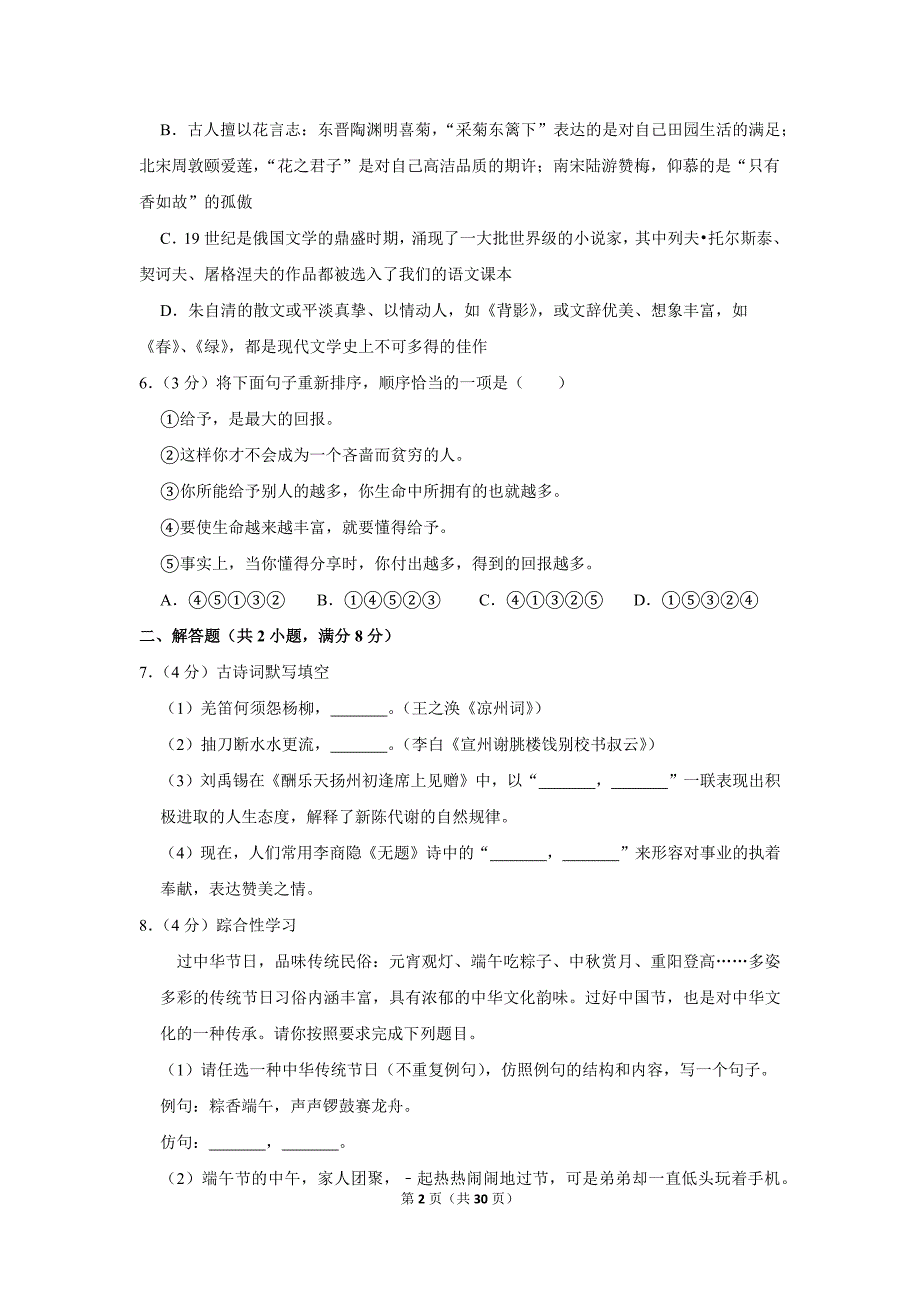 B．古人擅以花言志：东晋陶渊明喜菊，“采菊东篱下”表达的是对自己田园生活的满足；北宋周敦颐爱莲，“花之君子”是对自己高洁品质的期许；南宋陆游赞梅，仰慕的是“只有香如故”的孤傲

C．19 世纪是俄国文学的鼎盛时期，涌现了一大批世界级的小说家，其中列夫•托尔斯泰、契诃夫、屠格涅夫的作品都被选入了我们的语文课本

D．朱自清的散文或平淡真挚、以情动人，如《背影》，或文辞优美、想象丰富，如《春》、《绿》，都是现代文学史上不可多得的佳作

6．（3 分）将下面句子重新排序，顺序恰当的一项是（　　）

①给予，是最大的回报。

②这样你才不会成为一个吝啬而贫穷的人。

③你所能给予别人的越多，你生命中所拥有的也就越多。

④要使生命越来越丰富，就要懂得给予。

⑤事实上，当你懂得分享时，你付出越多，得到的回报越多。

A．④⑤①③②　B．①④⑤②③　C．④①③②⑤　D．①⑤③②④

二、解答题（共 2 小题，满分 8 分）

7．（4 分）古诗词默写填空

（1）羌笛何须怨杨柳，_______。（王之涣《凉州词》）

（2）抽刀断水水更流，_______。（李白《宣州谢朓楼饯别校书叔云》）

（3）刘禹锡在《酬乐天扬州初逢席上见赠》中，以“_______，_______”一联表现出积极进取的人生态度，解释了新陈代谢的自然规律。

（4）现在，人们常用李商隐《无题》诗中的“_______，_______”来形容对事业的执着奉献，表达赞美之情。

8．（4 分）踪合性学习

过中华节日，品味传统民俗：元宵观灯、端午吃粽子、中秋赏月、重阳登高……多姿多彩的传统节日习俗内涵丰富，具有浓郁的中华文化韵味。过好中国节，也是对中华文化的一种传承。请你按照要求完成下列题目。

（1）请任选一种中华传统节日（不重复例句），仿照例句的结构和内容，写一个句子。

例句：粽香端午，声声锣鼓赛龙舟。

仿句：_______，_______。

（2）端午节的中午，家人团聚，－起热热闹闹地过节，可是弟弟却一直低头玩着手机。

第 2 页（共 30 页）